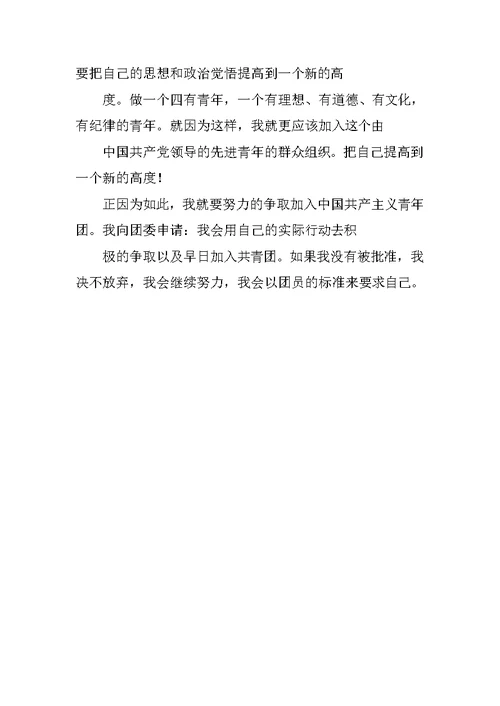 要把自己的思想和政治觉悟提高到一个新的高

度。做一个四有青年，一个有理想、有道德、有文化，有纪律的青年。就因为这样，我就更应该加入这个由

中国共产党领导的先进青年的群众组织。把自己提高到一个新的高度！

正因为如此，我就要努力的争取加入中国共产主义青年团。我向团委申请：我会用自己的实际行动去积

极的争取以及早日加入共青团。如果我没有被批准，我决不放弃，我会继续努力，我会以团员的标准来要求自己。